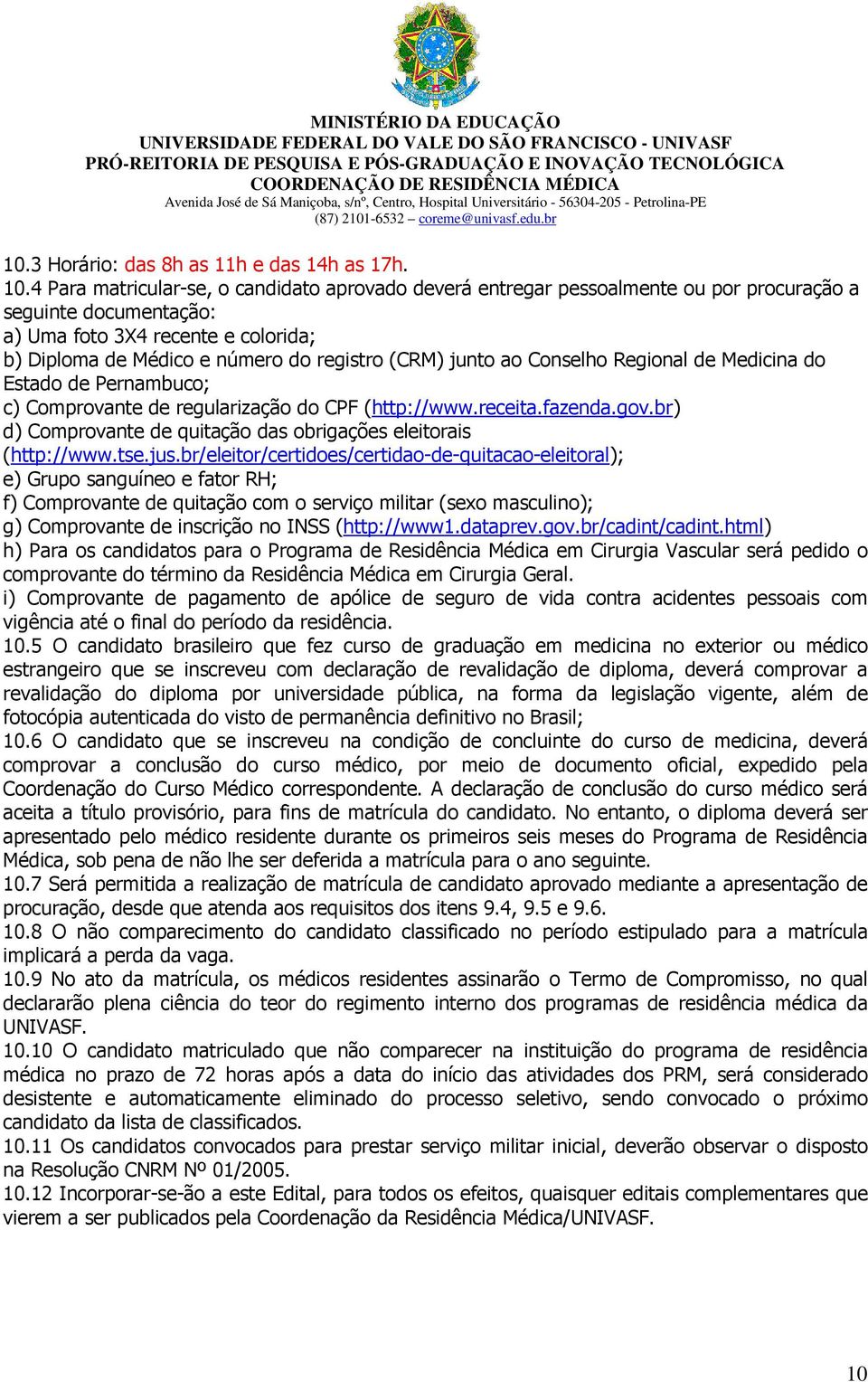 MINISTÉRIO DA EDUCAÇÃO
UNIVERSIDADE FEDERAL DO VALE DO SÃO FRANCISCO - UNIVASF
PRÓ-REITORIA DE PESQUISA E PÓS-GRADUAÇÃO E INOVAÇÃO TECNOLÓGICA
COORDENAÇÃO DE RESIDÊNCIA MÉDICA
Avenida José de Sá Maniçoba, s/nº, Centro, Hospital Universitário - 56304-205 - Petrolina-PE
(87) 2101-6532 – coreme@univasf.edu.br

10.3 Horário: das 8h as 11h e das 14h as 17h.
10.4 Para matricular-se, o candidato aprovado deverá entregar pessoalmente ou por procuração a seguinte documentação:
a) Uma foto 3X4 recente e colorida;
b) Diploma de Médico e número do registro (CRM) junto ao Conselho Regional de Medicina do Estado de Pernambuco;
c) Comprovante de regularização do CPF (http://www.receita.fazenda.gov.br)
d) Comprovante de quitação das obrigações eleitorais (http://www.tse.jus.br/eleitor/certidoes/certidao-de-quitacao-eleitoral);
e) Grupo sanguíneo e fator RH;
f) Comprovante de quitação com o serviço militar (sexo masculino);
g) Comprovante de inscrição no INSS (http://www1.dataprev.gov.br/cadint/cadint.html)
h) Para os candidatos para o Programa de Residência Médica em Cirurgia Vascular será pedido o comprovante do término da Residência Médica em Cirurgia Geral.
i) Comprovante de pagamento de apólice de seguro de vida contra acidentes pessoais com vigência até o final do período da residência.
10.5 O candidato brasileiro que fez curso de graduação em medicina no exterior ou médico estrangeiro que se inscreveu com declaração de revalidação de diploma, deverá comprovar a revalidação do diploma por universidade pública, na forma da legislação vigente, além de fotocópia autenticada do visto de permanência definitivo no Brasil;
10.6 O candidato que se inscreveu na condição de concluinte do curso de medicina, deverá comprovar a conclusão do curso médico, por meio de documento oficial, expedido pela Coordenação do Curso Médico correspondente. A declaração de conclusão do curso médico será aceita a título provisório, para fins de matrícula do candidato. No entanto, o diploma deverá ser apresentado pelo médico residente durante os primeiros seis meses do Programa de Residência Médica, sob pena de não lhe ser deferida a matrícula para o ano seguinte.
10.7 Será permitida a realização de matrícula de candidato aprovado mediante a apresentação de procuração, desde que atenda aos requisitos dos itens 9.4, 9.5 e 9.6.
10.8 O não comparecimento do candidato classificado no período estipulado para a matrícula implicará a perda da vaga.
10.9 No ato da matrícula, os médicos residentes assinarão o Termo de Compromisso, no qual declararão plena ciência do teor do regimento interno dos programas de residência médica da UNIVASF.
10.10 O candidato matriculado que não comparecer na instituição do programa de residência médica no prazo de 72 horas após a data do início das atividades dos PRM, será considerado desistente e automaticamente eliminado do processo seletivo, sendo convocado o próximo candidato da lista de classificados.
10.11 Os candidatos convocados para prestar serviço militar inicial, deverão observar o disposto na Resolução CNRM Nº 01/2005.
10.12 Incorporar-se-ão a este Edital, para todos os efeitos, quaisquer editais complementares que vierem a ser publicados pela Coordenação da Residência Médica/UNIVASF.

10